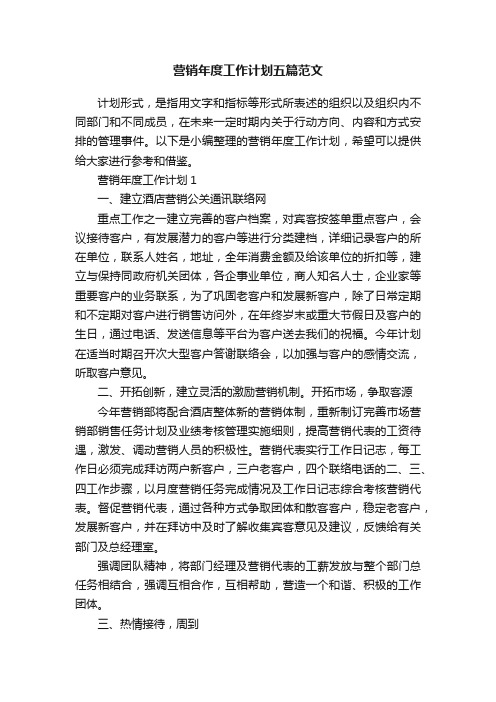 营销年度工作计划五篇范文

计划形式，是指用文字和指标等形式所表述的组织以及组织内不同部门和不同成员，在未来一定时期内关于行动方向、内容和方式安排的管理事件。以下是小编整理的营销年度工作计划，希望可以提供给大家进行参考和借鉴。

营销年度工作计划 1

一、建立酒店营销公关通讯联络网

重点工作之一建立完善的客户档案，对宾客按签单重点客户，会议接待客户，有发展潜力的客户等进行分类建档，详细记录客户的所在单位，联系人姓名，地址，全年消费金额及给该单位的折扣等，建立与保持同政府机关团体，各企事业单位，商人知名人士，企业家等重要客户的业务联系，为了巩固老客户和发展新客户，除了日常定期和不定期对客户进行销售访问外，在年终岁末或重大节假日及客户的生日，通过电话、发送信息等平台为客户送去我们的祝福。今年计划在适当时期召开次大型客户答谢联络会，以加强与客户的感情交流，听取客户意见。

二、开拓创新，建立灵活的激励营销机制。开拓市场，争取客源

今年营销部将配合酒店整体新的营销体制，重新制订完善市场营销部销售任务计划及业绩考核管理实施细则，提高营销代表的工资待遇，激发、调动营销人员的积极性。营销代表实行工作日记志，每工作日必须完成拜访两户新客户，三户老客户，四个联络电话的二、三、四工作步骤，以月度营销任务完成情况及工作日记志综合考核营销代表。督促营销代表，通过各种方式争取团体和散客客户，稳定老客户，发展新客户，并在拜访中及时了解收集宾客意见及建议，反馈给有关部门及总经理室。

强调团队精神，将部门经理及营销代表的工薪发放与整个部门总任务相结合，强调互相合作，互相帮助，营造一个和谐、积极的工作团体。

三、热情接待，周到